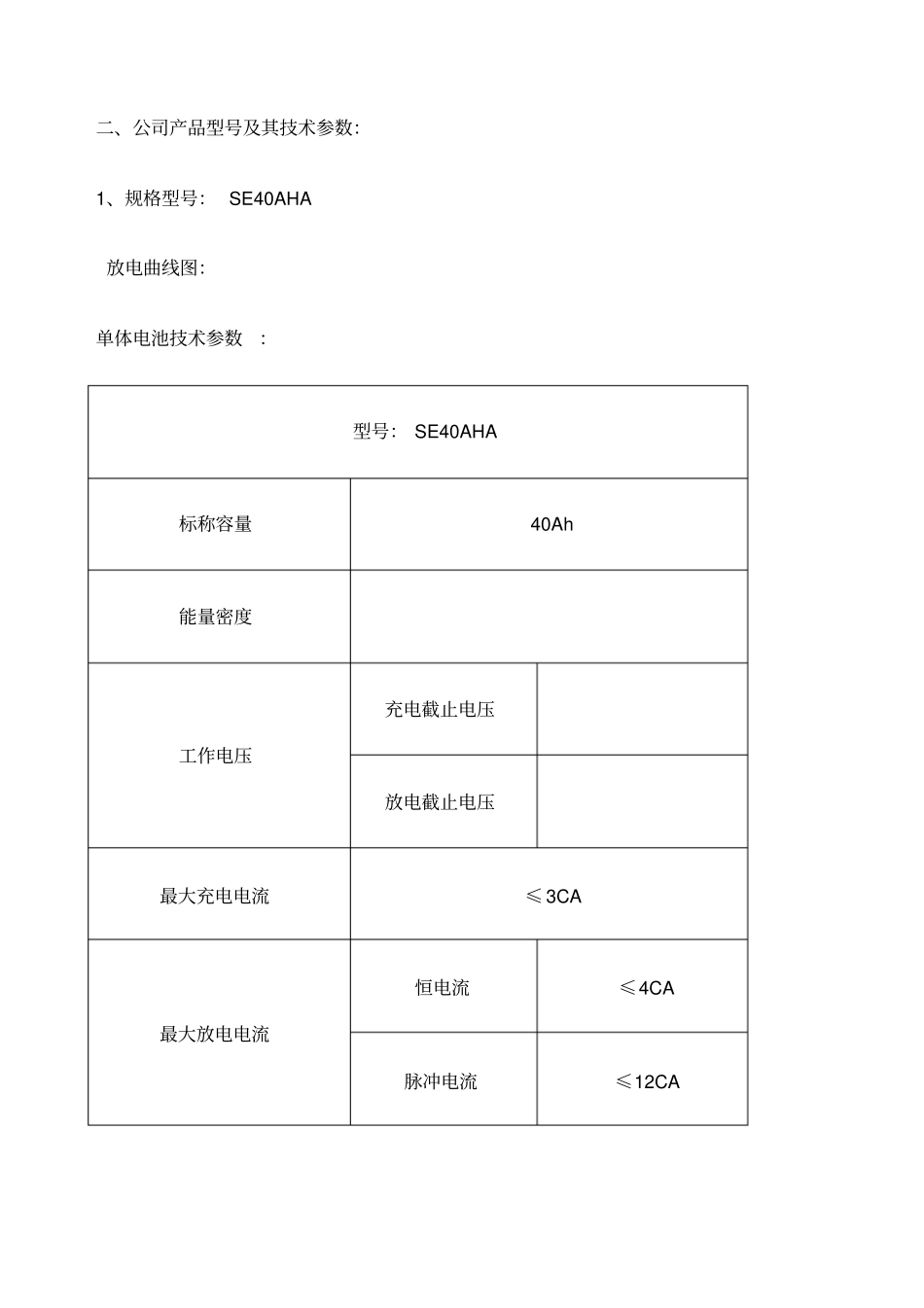 二、公司产品型号及其技术参数:

1、规格型号: SE40AHA

放电曲线图:

单体电池技术参数 :

| 型号: SE40AHA | | |
|---|---|---|
| 标称容量 | 40Ah | |
| 能量密度 | | |
| 工作电压 | 充电截止电压 | |
| | 放电截止电压 | |
| 最大充电电流 | ≤3CA | |
| 最大放电电流 | 恒电流 | ≤4CA |
| | 脉冲电流 | ≤12CA |